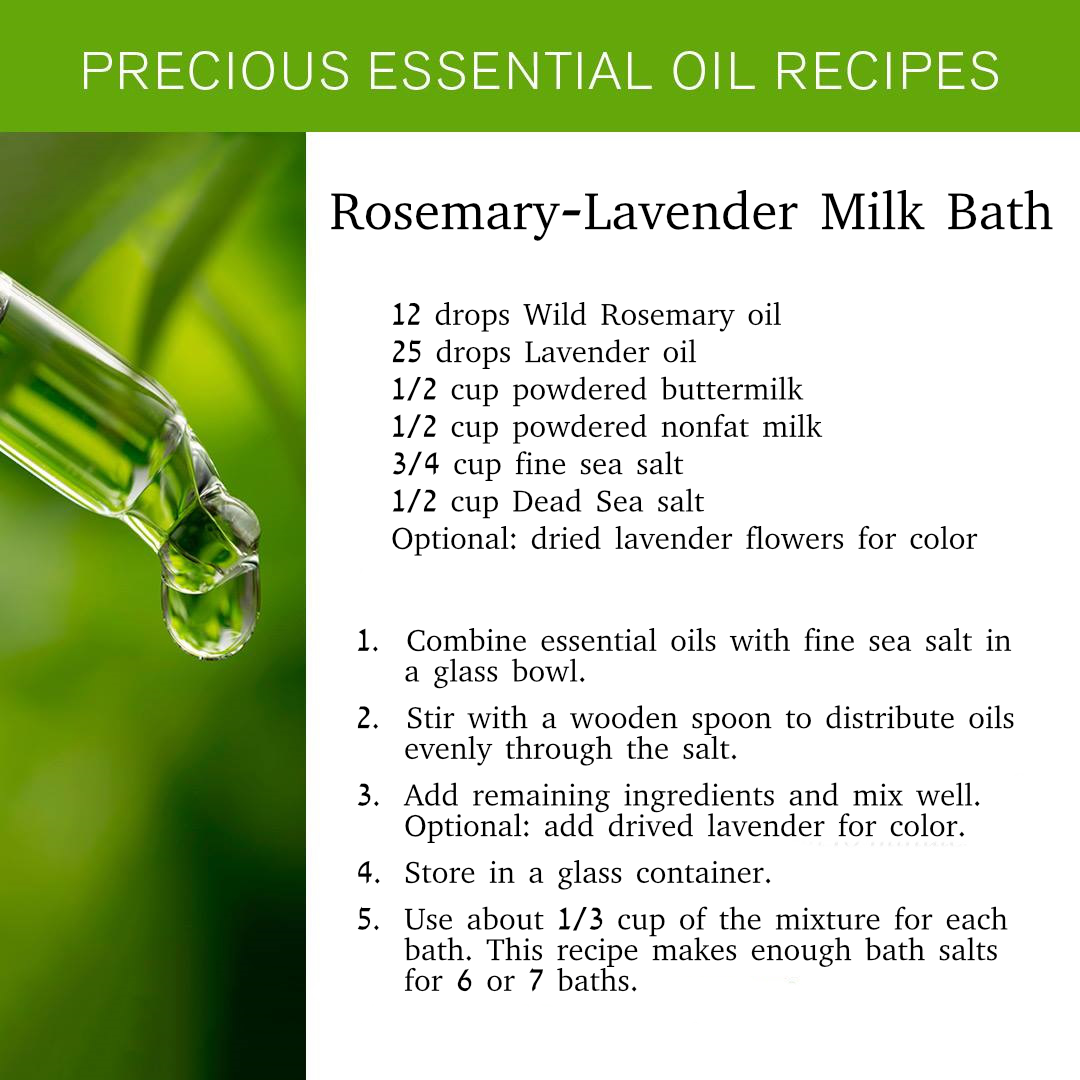 PRECIOUS ESSENTIAL OIL RECIPES

Rosemary-Lavender Milk Bath

12 drops Wild Rosemary oil
25 drops Lavender oil
1/2 cup powdered buttermilk
1/2 cup powdered nonfat milk
3/4 cup fine sea salt
1/2 cup Dead Sea salt
Optional: dried lavender flowers for color

1. Combine essential oils with fine sea salt in a glass bowl.

2. Stir with a wooden spoon to distribute oils evenly through the salt.

3. Add remaining ingredients and mix well. Optional: add drived lavender for color.

4. Store in a glass container.

5. Use about 1/3 cup of the mixture for each bath. This recipe makes enough bath salts for 6 or 7 baths.